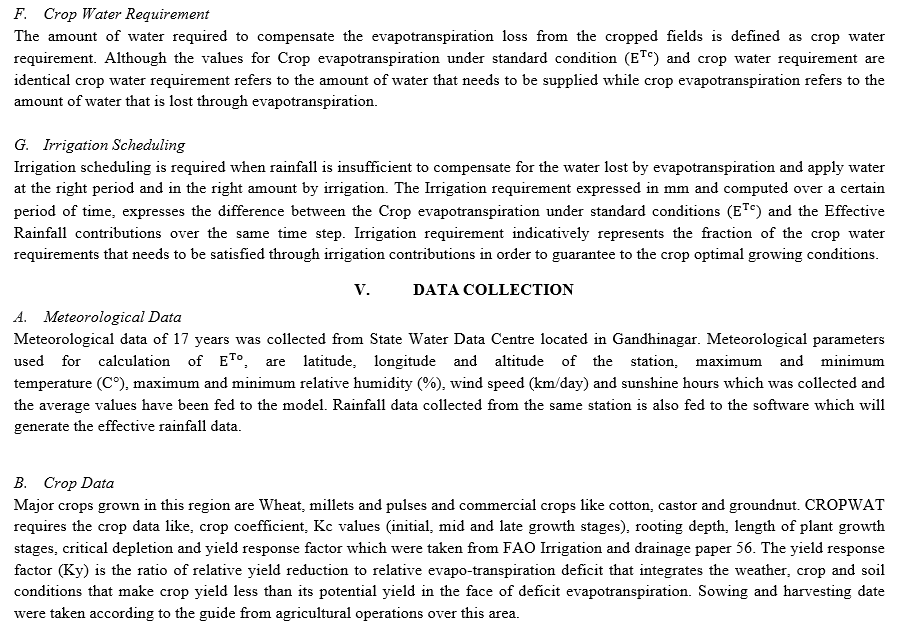 F. Crop Water Requirement
The amount of water required to compensate the evapotranspiration loss from the cropped fields is defined as crop water requirement. Although the values for Crop evapotranspiration under standard condition ($E^{Tc}$) and crop water requirement are identical crop water requirement refers to the amount of water that needs to be supplied while crop evapotranspiration refers to the amount of water that is lost through evapotranspiration.

G. Irrigation Scheduling
Irrigation scheduling is required when rainfall is insufficient to compensate for the water lost by evapotranspiration and apply water at the right period and in the right amount by irrigation. The Irrigation requirement expressed in mm and computed over a certain period of time, expresses the difference between the Crop evapotranspiration under standard conditions ($E^{Tc}$) and the Effective Rainfall contributions over the same time step. Irrigation requirement indicatively represents the fraction of the crop water requirements that needs to be satisfied through irrigation contributions in order to guarantee to the crop optimal growing conditions.

V. DATA COLLECTION

A. Meteorological Data
Meteorological data of 17 years was collected from State Water Data Centre located in Gandhinagar. Meteorological parameters used for calculation of $E^{To}$, are latitude, longitude and altitude of the station, maximum and minimum temperature (C°), maximum and minimum relative humidity (%), wind speed (km/day) and sunshine hours which was collected and the average values have been fed to the model. Rainfall data collected from the same station is also fed to the software which will generate the effective rainfall data.

B. Crop Data
Major crops grown in this region are Wheat, millets and pulses and commercial crops like cotton, castor and groundnut. CROPWAT requires the crop data like, crop coefficient, Kc values (initial, mid and late growth stages), rooting depth, length of plant growth stages, critical depletion and yield response factor which were taken from FAO Irrigation and drainage paper 56. The yield response factor (Ky) is the ratio of relative yield reduction to relative evapo-transpiration deficit that integrates the weather, crop and soil conditions that make crop yield less than its potential yield in the face of deficit evapotranspiration. Sowing and harvesting date were taken according to the guide from agricultural operations over this area.